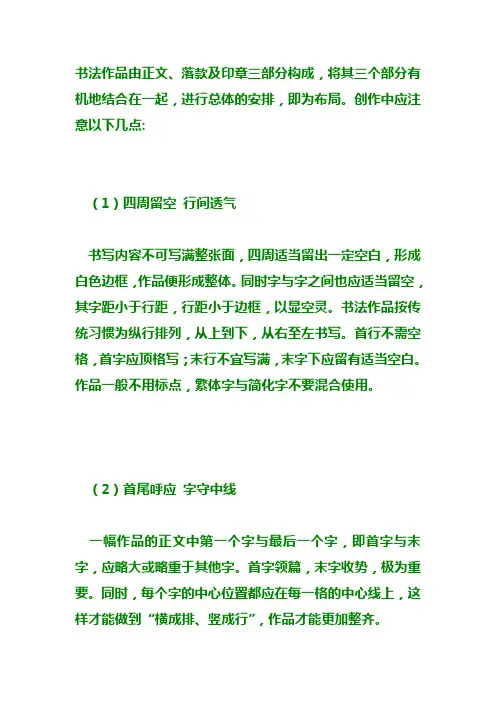 书法作品由正文、落款及印章三部分构成，将其三个部分有机地结合在一起，进行总体的安排，即为布局。创作中应注意以下几点:

（1）四周留空 行间透气

书写内容不可写满整张面，四周适当留出一定空白，形成白色边框，作品便形成整体。同时字与字之间也应适当留空，其字距小于行距，行距小于边框，以显空灵。书法作品按传统习惯为纵行排列，从上到下，从右至左书写。首行不需空格，首字应顶格写；末行不宜写满，末字下应留有适当空白。作品一般不用标点，繁体字与简化字不要混合使用。

（2）首尾呼应 字守中线

一幅作品的正文中第一个字与最后一个字，即首字与末字，应略大或略重于其他字。首字领篇，末字收势，极为重要。同时，每个字的中心位置都应在每一格的中心线上，这样才能做到“横成排、竖成行”，作品才能更加整齐。